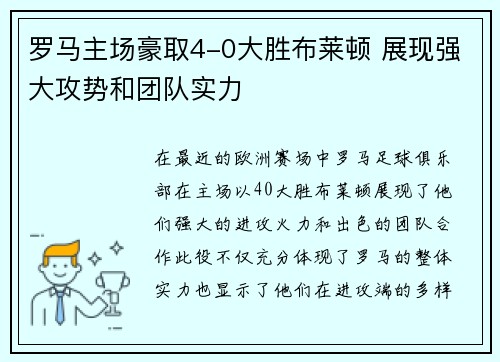 罗马主场豪取4-0大胜布莱顿 展现强大攻势和团队实力

在最近的欧洲赛场中罗马足球俱乐部在主场以40大胜布莱顿展现了他们强大的进攻火力和出色的团队合作此役不仅充分体现了罗马的整体实力也显示了他们在进攻端的多样